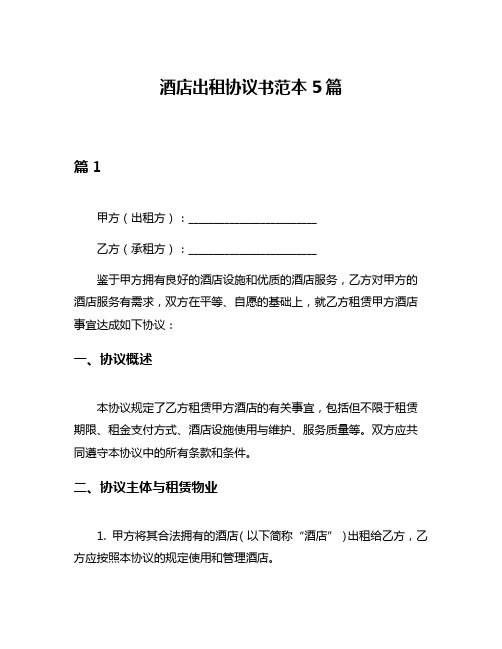 酒店出租协议书范本 5 篇

篇 1

甲方（出租方）：______________________

乙方（承租方）：______________________

鉴于甲方拥有良好的酒店设施和优质的酒店服务，乙方对甲方的酒店服务有需求，双方在平等、自愿的基础上，就乙方租赁甲方酒店事宜达成如下协议：

一、协议概述

本协议规定了乙方租赁甲方酒店的有关事宜，包括但不限于租赁期限、租金支付方式、酒店设施使用与维护、服务质量等。双方应共同遵守本协议中的所有条款和条件。

二、协议主体与租赁物业

1. 甲方将其合法拥有的酒店（以下简称“酒店”）出租给乙方，乙方应按照本协议的规定使用和管理酒店。